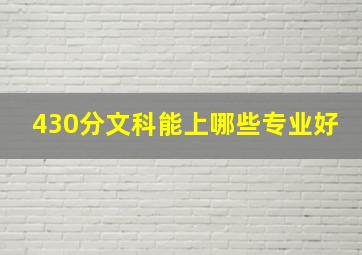 430分文科能上哪些专业好